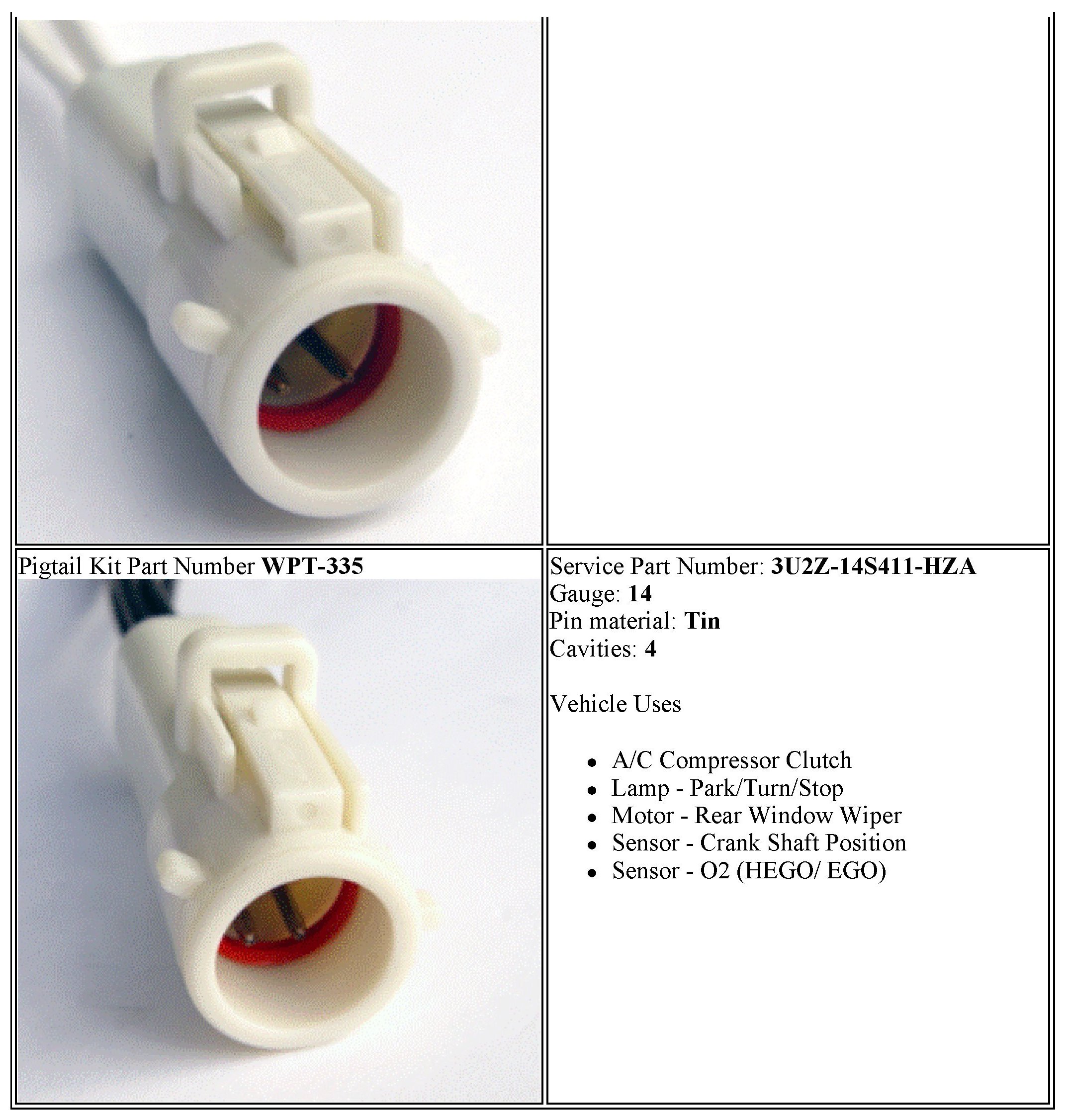 Pigtail Kit Part Number WPT-335

Service Part Number: 3U2Z-14S411-HZA
Gauge: 14
Pin material: Tin
Cavities: 4

Vehicle Uses

• A/C Compressor Clutch
• Lamp - Park/Turn/Stop
• Motor - Rear Window Wiper
• Sensor - Crank Shaft Position
• Sensor - O2 (HEGO/ EGO)